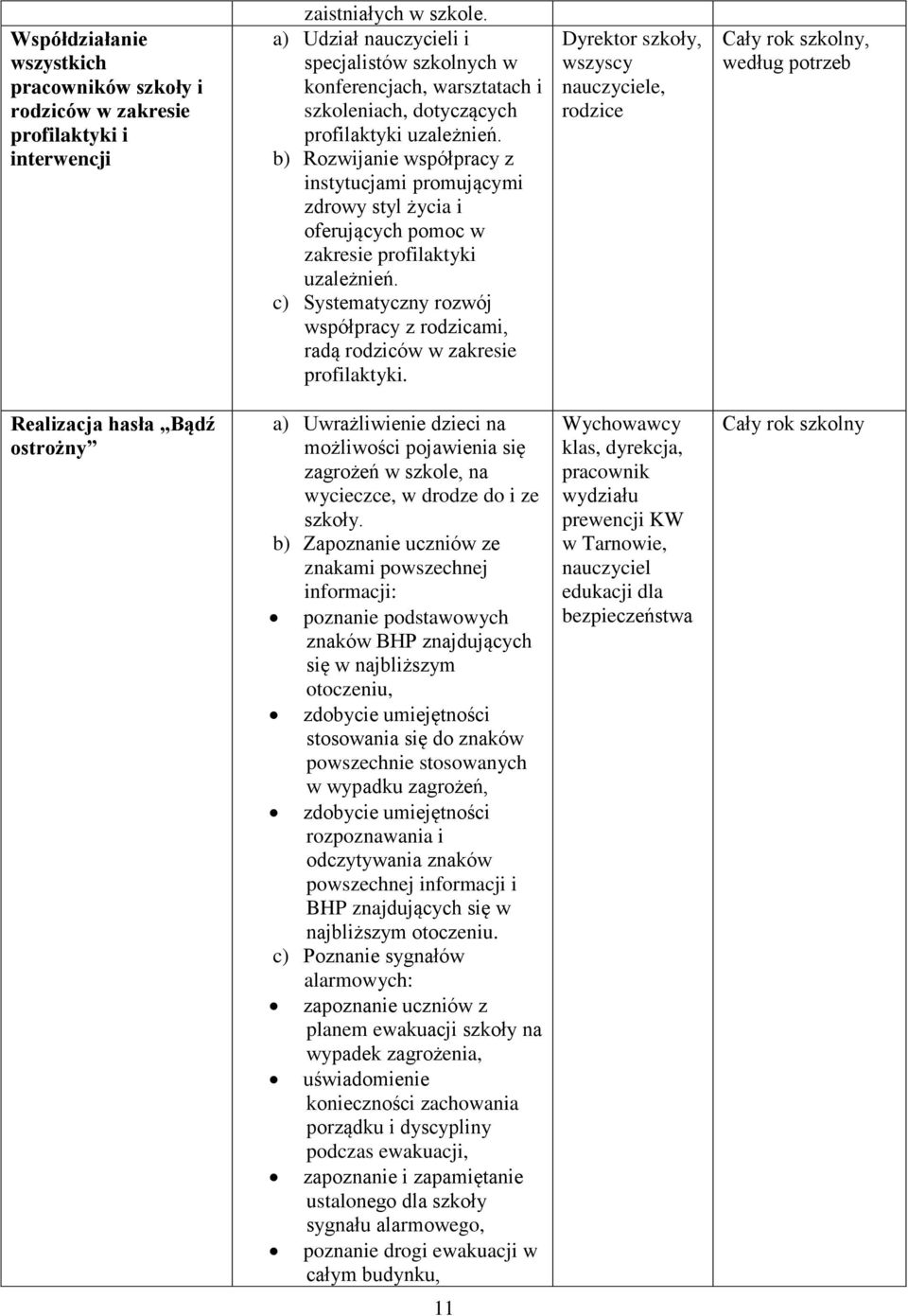 |  | zaistniałych w szkole. |  |  |
|---|---|---|---|
| **Współdziałanie wszystkich pracowników szkoły i rodziców w zakresie profilaktyki i interwencji** | a) Udział nauczycieli i specjalistów szkolnych w konferencjach, warsztatach i szkoleniach, dotyczących profilaktyki uzależnień. b) Rozwijanie współpracy z instytucjami promującymi zdrowy styl życia i oferujących pomoc w zakresie profilaktyki uzależnień. c) Systematyczny rozwój współpracy z rodzicami, radą rodziców w zakresie profilaktyki. | Dyrektor szkoły, wszyscy nauczyciele, rodzice | Cały rok szkolny, według potrzeb |
| **Realizacja hasła „Bądź ostrożny”** | a) Uwrażliwienie dzieci na możliwości pojawienia się zagrożeń w szkole, na wycieczce, w drodze do i ze szkoły. b) Zapoznanie uczniów ze znakami powszechnej informacji: • poznanie podstawowych znaków BHP znajdujących się w najbliższym otoczeniu, • zdobycie umiejętności stosowania się do znaków powszechnie stosowanych w wypadku zagrożeń, • zdobycie umiejętności rozpoznawania i odczytywania znaków powszechnej informacji i BHP znajdujących się w najbliższym otoczeniu. c) Poznanie sygnałów alarmowych: • zapoznanie uczniów z planem ewakuacji szkoły na wypadek zagrożenia, • uświadomienie konieczności zachowania porządku i dyscypliny podczas ewakuacji, • zapoznanie i zapamiętanie ustalonego dla szkoły sygnału alarmowego, • poznanie drogi ewakuacji w całym budynku, | Wychowawcy klas, dyrekcja, pracownik wydziału prewencji KW w Tarnowie, nauczyciel edukacji dla bezpieczeństwa | Cały rok szkolny |

11